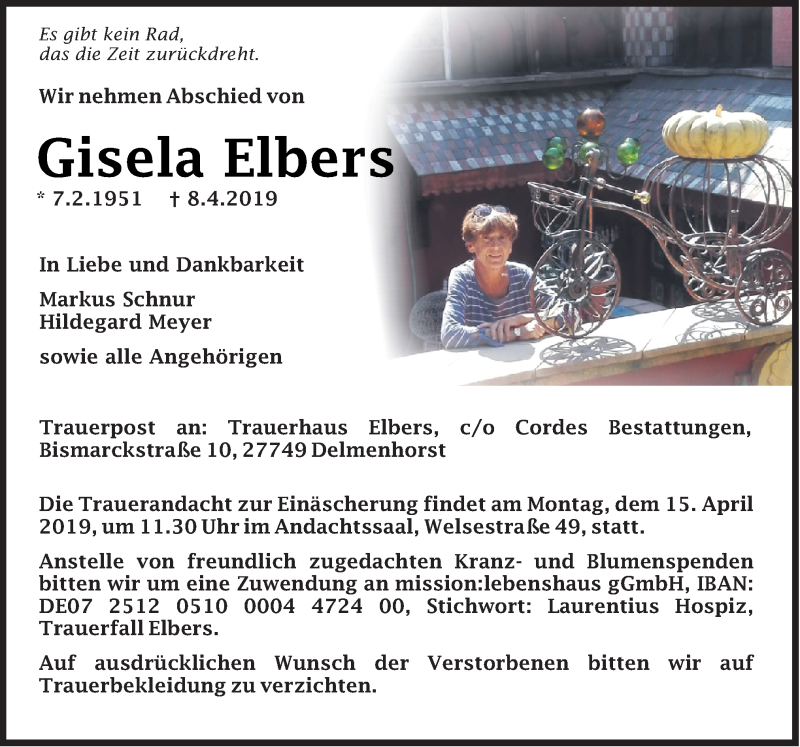 Es gibt kein Rad,
das die Zeit zurückdreht.

Wir nehmen Abschied von

Gisela Elbers

* 7.2.1951 † 8.4.2019

In Liebe und Dankbarkeit

Markus Schnur
Hildegard Meyer

sowie alle Angehörigen

Trauerpost an: Trauerhaus Elbers, c/o Cordes Bestattungen, Bismarckstraße 10, 27749 Delmenhorst

Die Trauerandacht zur Einäscherung findet am Montag, dem 15. April 2019, um 11.30 Uhr im Andachtssaal, Welsestraße 49, statt.

Anstelle von freundlich zugedachten Kranz- und Blumenspenden bitten wir um eine Zuwendung an mission:lebenshaus gGmbH, IBAN: DE07 2512 0510 0004 4724 00, Stichwort: Laurentius Hospiz, Trauerfall Elbers.

Auf ausdrücklichen Wunsch der Verstorbenen bitten wir auf Trauerbekleidung zu verzichten.